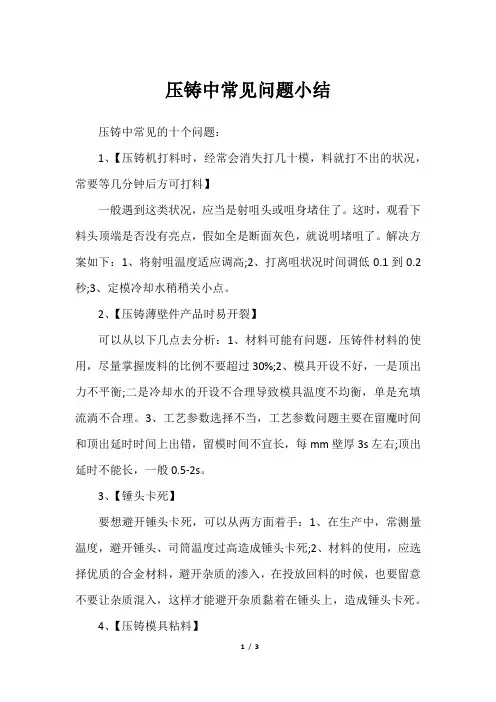 压铸中常见问题小结

压铸中常见的十个问题：

1、【压铸机打料时，经常会消失打几十模，料就打不出的状况，常要等几分钟后方可打料】

一般遇到这类状况，应当是射咀头或咀身堵住了。这时，观看下料头顶端是否没有亮点，假如全是断面灰色，就说明堵咀了。解决方案如下：1、将射咀温度适应调高;2、打离咀状况时间调低 0.1 到 0.2 秒;3、定模冷却水稍稍关小点。

2、【压铸薄壁件产品时易开裂】

可以从以下几点去分析：1、材料可能有问题，压铸件材料的使用，尽量掌握废料的比例不要超过 30%;2、模具开设不好，一是顶出力不平衡;二是冷却水的开设不合理导致模具温度不均衡，单是充填流淌不合理。3、工艺参数选择不当，工艺参数问题主要在留魔时间和顶出延时时间上出错，留模时间不宜长，每 mm 壁厚 3s 左右;顶出延时不能长，一般 0.5-2s。

3、【锤头卡死】

要想避开锤头卡死，可以从两方面着手：1、在生产中，常测量温度，避开锤头、司筒温度过高造成锤头卡死;2、材料的使用，应选择优质的合金材料，避开杂质的渗入，在投放回料的时候，也要留意不要让杂质混入，这样才能避开杂质黏着在锤头上，造成锤头卡死。

4、【压铸模具粘料】

1 / 3